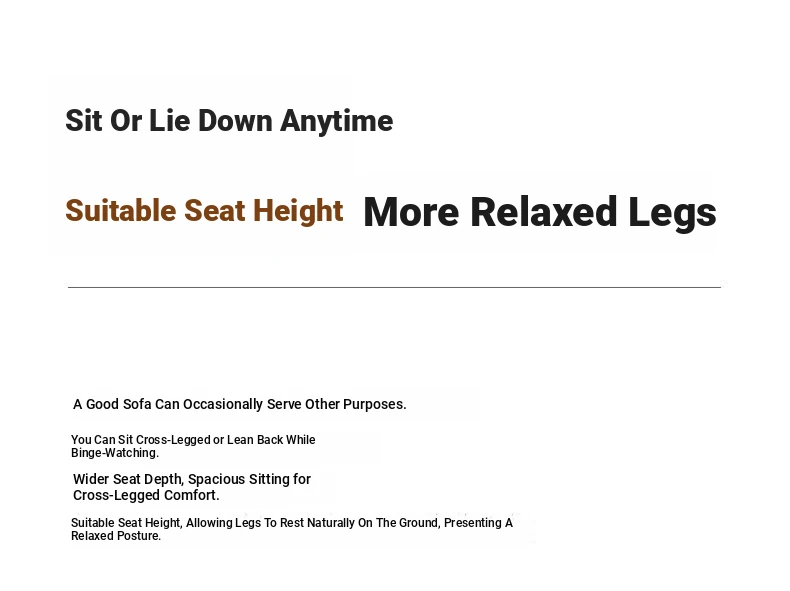 Sit Or Lie Down Anytime

Suitable Seat Height More Relaxed Legs

A Good Sofa Can Occasionally Serve Other Purposes.

You Can Sit Cross-Legged or Lean Back While Binge-Watching.

Wider Seat Depth, Spacious Sitting for Cross-Legged Comfort.

Suitable Seat Height, Allowing Legs To Rest Naturally On The Ground, Presenting A Relaxed Posture.